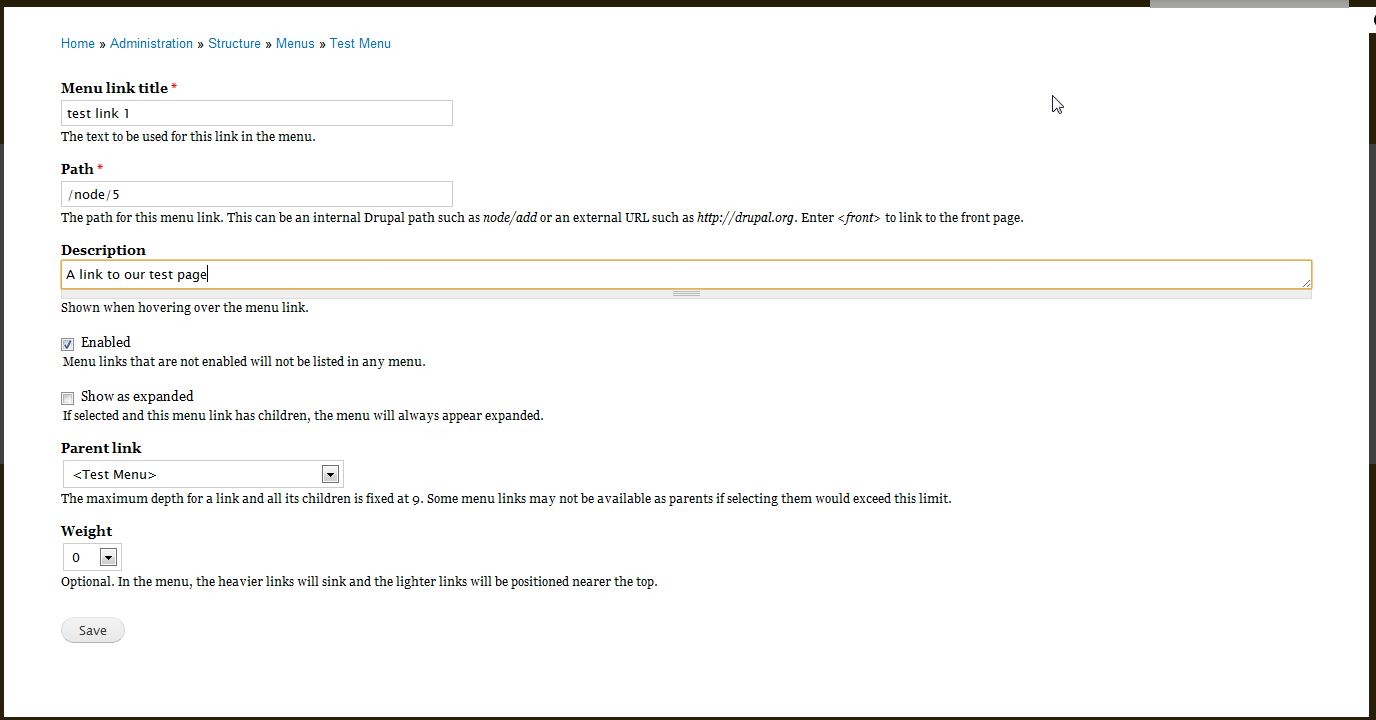 Home » Administration » Structure » Menus » Test Menu

Menu link title *

test link 1

The text to be used for this link in the menu.

Path *

/node/5

The path for this menu link. This can be an internal Drupal path such as node/add or an external URL such as http://drupal.org. Enter <front> to link to the front page.

Description

A link to our test page

Shown when hovering over the menu link.

Enabled

Menu links that are not enabled will not be listed in any menu.

Show as expanded

If selected and this menu link has children, the menu will always appear expanded.

Parent link

<Test Menu>

The maximum depth for a link and all its children is fixed at 9. Some menu links may not be available as parents if selecting them would exceed this limit.

Weight

0

Optional. In the menu, the heavier links will sink and the lighter links will be positioned nearer the top.

Save